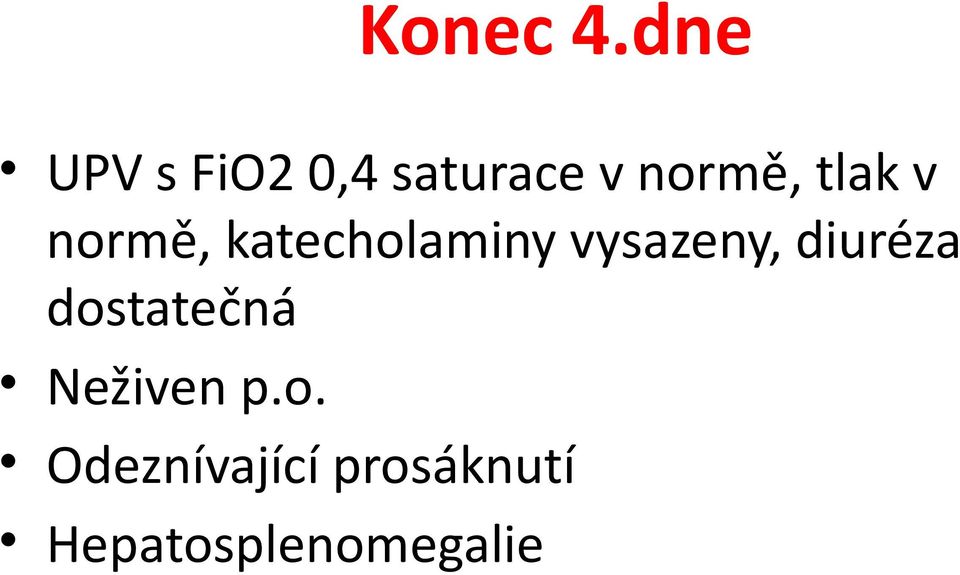 Konec 4.dne

• UPV s FiO2 0,4 saturace v normě, tlak v normě, katecholaminy vysazeny, diuréza dostatečná
• Neživen p.o.
• Odeznívající prosáknutí
• Hepatosplenomegalie